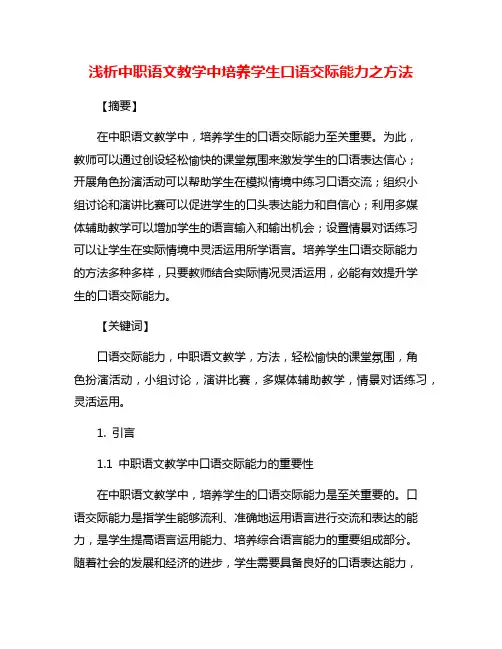 浅析中职语文教学中培养学生口语交际能力之方法

【摘要】

在中职语文教学中，培养学生的口语交际能力至关重要。为此，教师可以通过创设轻松愉快的课堂氛围来激发学生的口语表达信心；开展角色扮演活动可以帮助学生在模拟情境中练习口语交流；组织小组讨论和演讲比赛可以促进学生的口头表达能力和自信心；利用多媒体辅助教学可以增加学生的语言输入和输出机会；设置情景对话练习可以让学生在实际情境中灵活运用所学语言。培养学生口语交际能力的方法多种多样，只要教师结合实际情况灵活运用，必能有效提升学生的口语交际能力。

【关键词】

口语交际能力，中职语文教学，方法，轻松愉快的课堂氛围，角色扮演活动，小组讨论，演讲比赛，多媒体辅助教学，情景对话练习，灵活运用。

1. 引言

1.1 中职语文教学中口语交际能力的重要性

在中职语文教学中，培养学生的口语交际能力是至关重要的。口语交际能力是指学生能够流利、准确地运用语言进行交流和表达的能力，是学生提高语言运用能力、培养综合语言能力的重要组成部分。随着社会的发展和经济的进步，学生需要具备良好的口语表达能力，